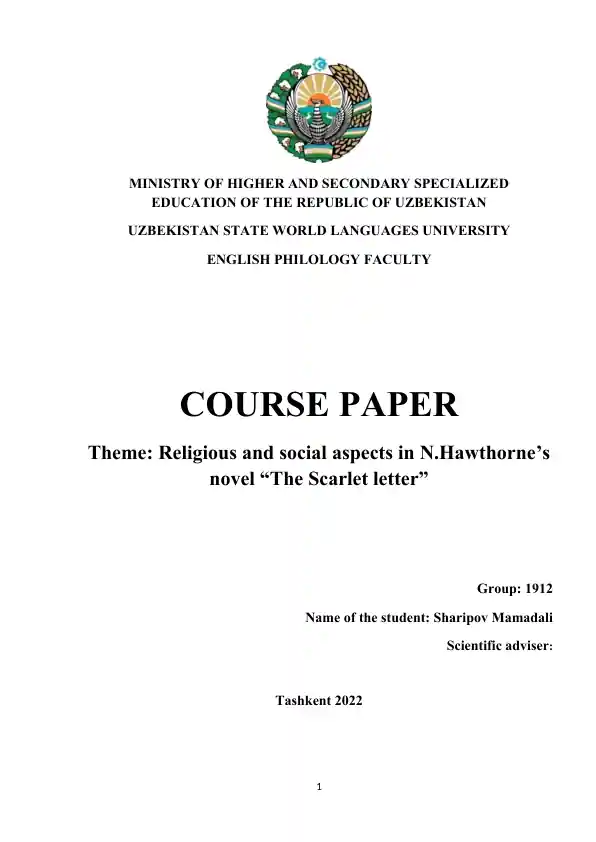 MINISTRY OF HIGHER AND SECONDARY SPECIALIZED EDUCATION OF THE REPUBLIC OF UZBEKISTAN

UZBEKISTAN STATE WORLD LANGUAGES UNIVERSITY

ENGLISH PHILOLOGY FACULTY

COURSE PAPER

Theme: Religious and social aspects in N.Hawthorne's novel "The Scarlet letter"

Group: 1912

Name of the student: Sharipov Mamadali

Scientific adviser:

Tashkent 2022

1